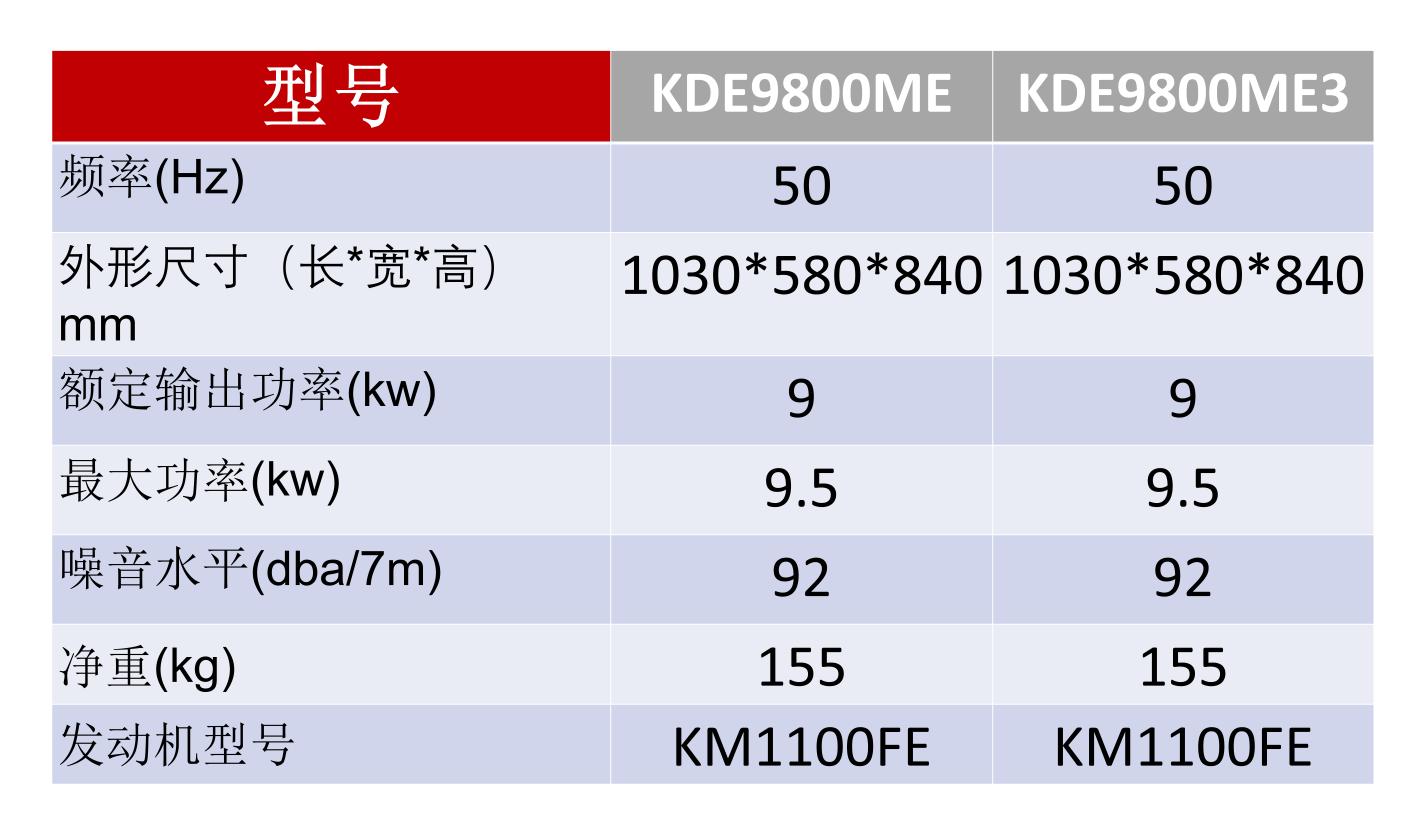 | 型号 | KDE9800ME | KDE9800ME3 |
|---|---|---|
| 频率(Hz) | 50 | 50 |
| 外形尺寸（长*宽*高）mm | 1030*580*840 | 1030*580*840 |
| 额定输出功率(kw) | 9 | 9 |
| 最大功率(kw) | 9.5 | 9.5 |
| 噪音水平(dba/7m) | 92 | 92 |
| 净重(kg) | 155 | 155 |
| 发动机型号 | KM1100FE | KM1100FE |